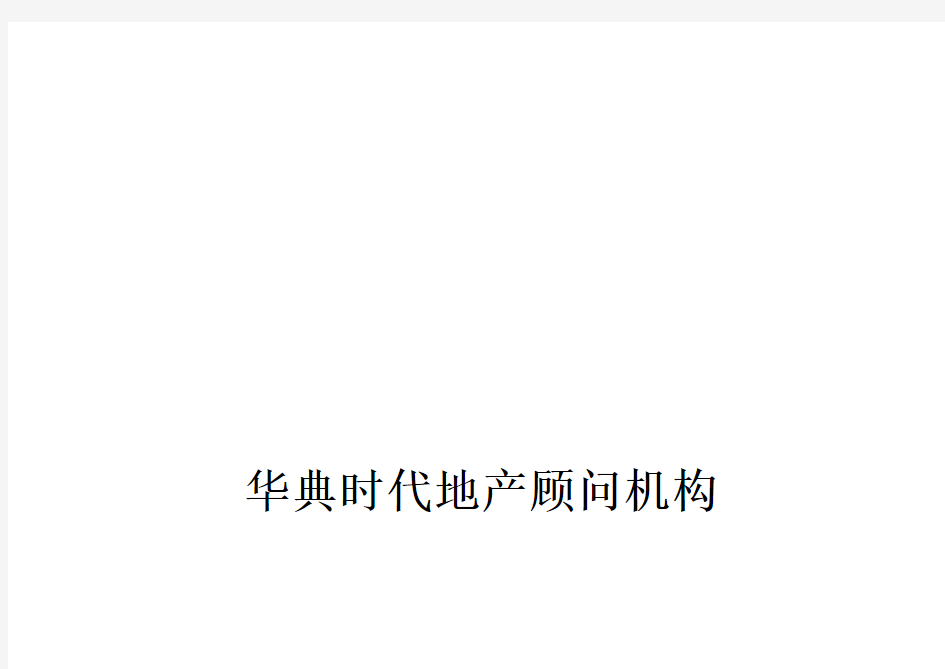 华典时代地产顾问机构